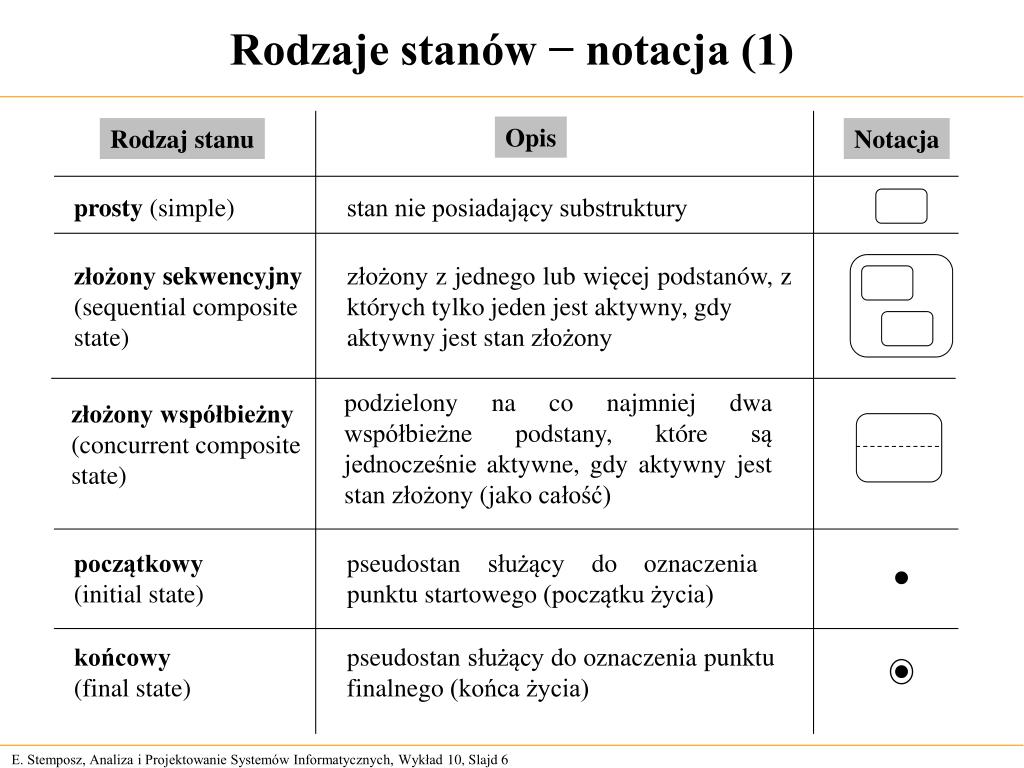 Rodzaje stanów − notacja (1)

| Rodzaj stanu | Opis | Notacja |
|---|---|---|
| **prosty** (simple) | stan nie posiadający substruktury | |
| **złożony sekwencyjny** (sequential composite state) | złożony z jednego lub więcej podstanów, z których tylko jeden jest aktywny, gdy aktywny jest stan złożony | |
| **złożony współbieżny** (concurrent composite state) | podzielony na co najmniej dwa współbieżne podstany, które są jednocześnie aktywne, gdy aktywny jest stan złożony (jako całość) | |
| **początkowy** (initial state) | pseudostan służący do oznaczenia punktu startowego (początku życia) | |
| **końcowy** (final state) | pseudostan służący do oznaczenia punktu finalnego (końca życia) | |

E. Stemposz, Analiza i Projektowanie Systemów Informatycznych, Wykład 10, Slajd 6